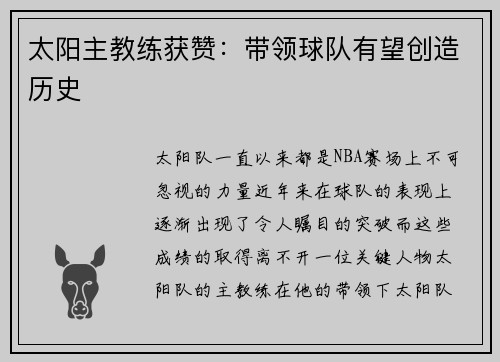 太阳主教练获赞：带领球队有望创造历史

太阳队一直以来都是NBA赛场上不可忽视的力量近年来在球队的表现上逐渐出现了令人瞩目的突破而这些成绩的取得离不开一位关键人物太阳队的主教练在他的带领下太阳队